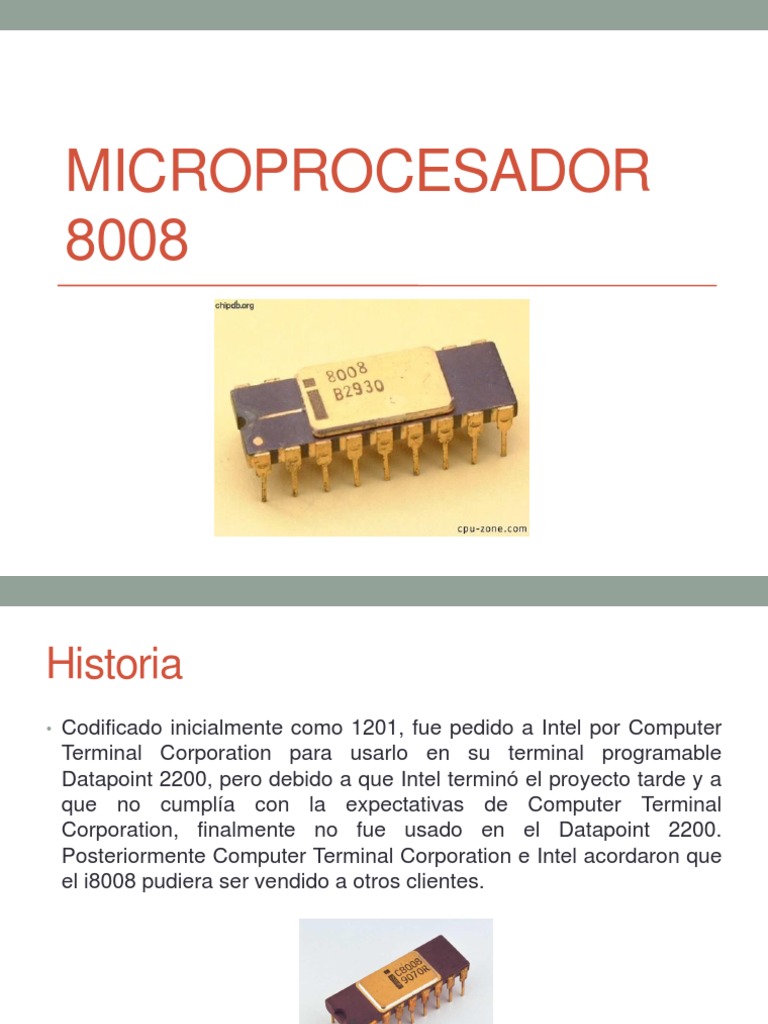 MICROPROCESADOR 8008

chipdb.org

8008
B2930

cpu-zone.com

Historia

• Codificado inicialmente como 1201, fue pedido a Intel por Computer Terminal Corporation para usarlo en su terminal programable Datapoint 2200, pero debido a que Intel terminó el proyecto tarde y a que no cumplía con la expectativas de Computer Terminal Corporation, finalmente no fue usado en el Datapoint 2200. Posteriormente Computer Terminal Corporation e Intel acordaron que el i8008 pudiera ser vendido a otros clientes.

C8008
9070R